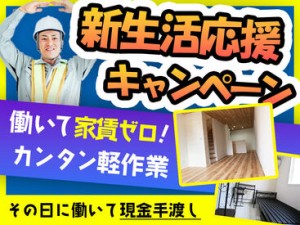 新生活応援
キャンペーン

働いて家賃ゼロ!
カンタン軽作業

その日に働いて現金手渡し